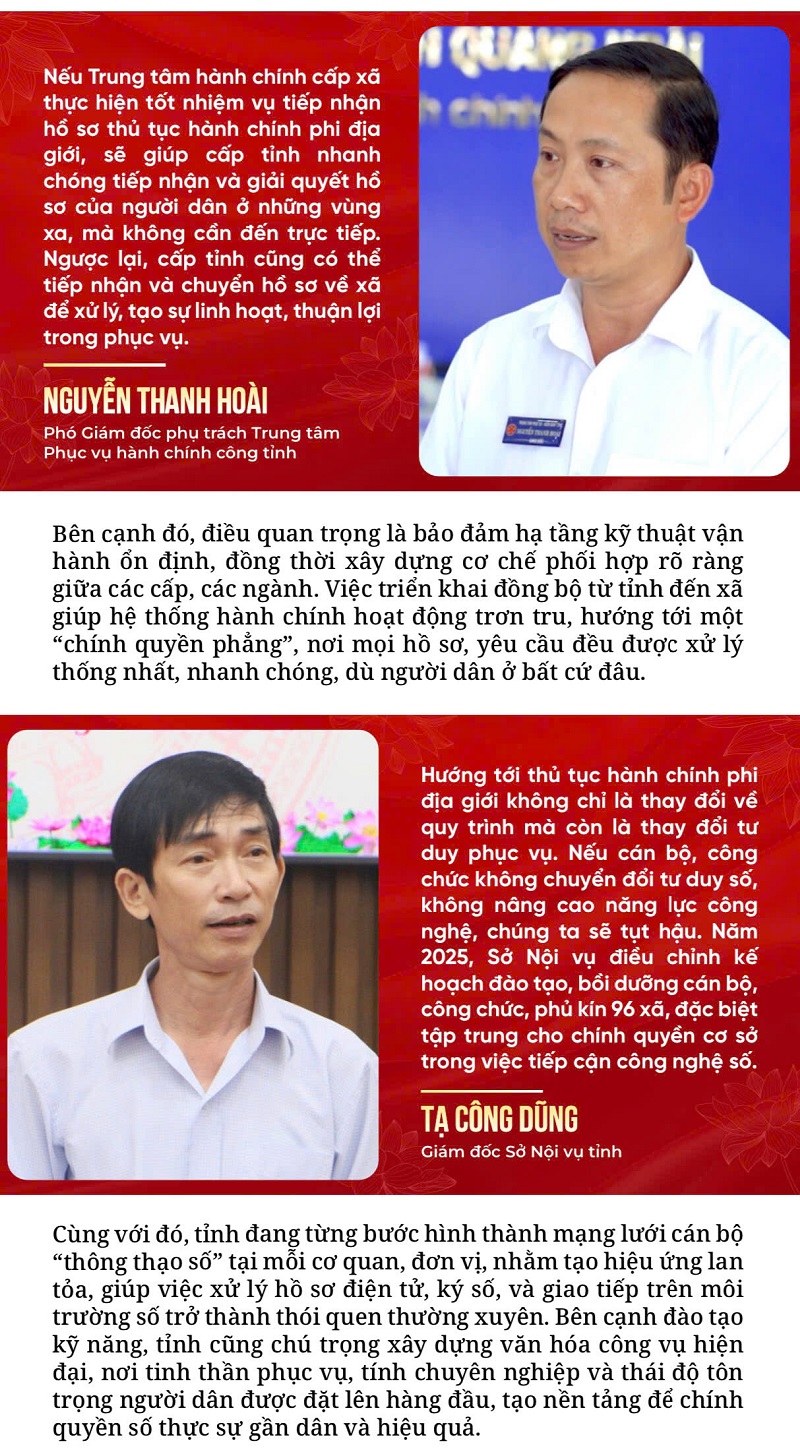 Nếu Trung tâm hành chính cấp xã thực hiện tốt nhiệm vụ tiếp nhận hồ sơ thủ tục hành chính phi địa giới, sẽ giúp cấp tỉnh nhanh chóng tiếp nhận và giải quyết hồ sơ của người dân ở những vùng xa, mà không cần đến trực tiếp. Ngược lại, cấp tỉnh cũng có thể tiếp nhận và chuyển hồ sơ về xã để xử lý, tạo sự linh hoạt, thuận lợi trong phục vụ.

NGUYỄN THANH HOÀI
Phó Giám đốc phụ trách Trung tâm Phục vụ hành chính công tỉnh

Bên cạnh đó, điều quan trọng là bảo đảm hạ tầng kỹ thuật vận hành ổn định, đồng thời xây dựng cơ chế phối hợp rõ ràng giữa các cấp, các ngành. Việc triển khai đồng bộ từ tỉnh đến xã giúp hệ thống hành chính hoạt động trơn tru, hướng tới một "chính quyền phẳng", nơi mọi hồ sơ, yêu cầu đều được xử lý thống nhất, nhanh chóng, dù người dân ở bất cứ đâu.

Hướng tới thủ tục hành chính phi địa giới không chỉ là thay đổi về quy trình mà còn là thay đổi tư duy phục vụ. Nếu cán bộ, công chức không chuyển đổi tư duy số, không nâng cao năng lực công nghệ, chúng ta sẽ tụt hậu. Năm 2025, Sở Nội vụ điều chỉnh kế hoạch đào tạo, bồi dưỡng cán bộ, công chức, phủ kín 96 xã, đặc biệt tập trung cho chính quyền cơ sở trong việc tiếp cận công nghệ số.

TẠ CÔNG DŨNG
Giám đốc Sở Nội vụ tỉnh

Cùng với đó, tỉnh đang từng bước hình thành mạng lưới cán bộ "thông thạo số" tại mỗi cơ quan, đơn vị, nhằm tạo hiệu ứng lan tỏa, giúp việc xử lý hồ sơ điện tử, ký số, và giao tiếp trên môi trường số trở thành thói quen thường xuyên. Bên cạnh đào tạo kỹ năng, tỉnh cũng chú trọng xây dựng văn hóa công vụ hiện đại, nơi tinh thần phục vụ, tính chuyên nghiệp và thái độ tôn trọng người dân được đặt lên hàng đầu, tạo nền tảng để chính quyền số thực sự gần dân và hiệu quả.